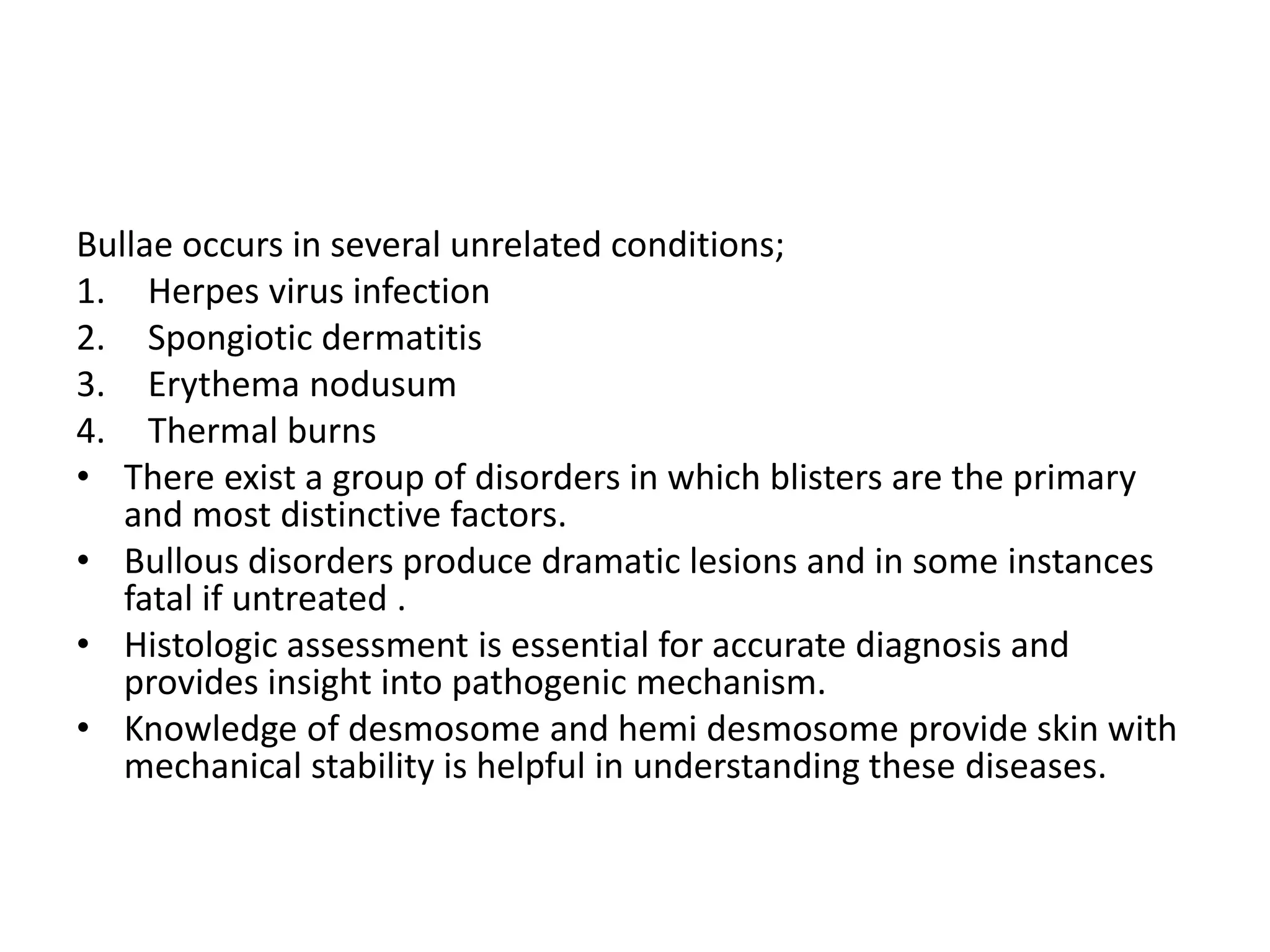 Bullae occurs in several unrelated conditions;
1. Herpes virus infection
2. Spongiotic dermatitis
3. Erythema nodusum
4. Thermal burns

• There exist a group of disorders in which blisters are the primary and most distinctive factors.
• Bullous disorders produce dramatic lesions and in some instances fatal if untreated .
• Histologic assessment is essential for accurate diagnosis and provides insight into pathogenic mechanism.
• Knowledge of desmosome and hemi desmosome provide skin with mechanical stability is helpful in understanding these diseases.